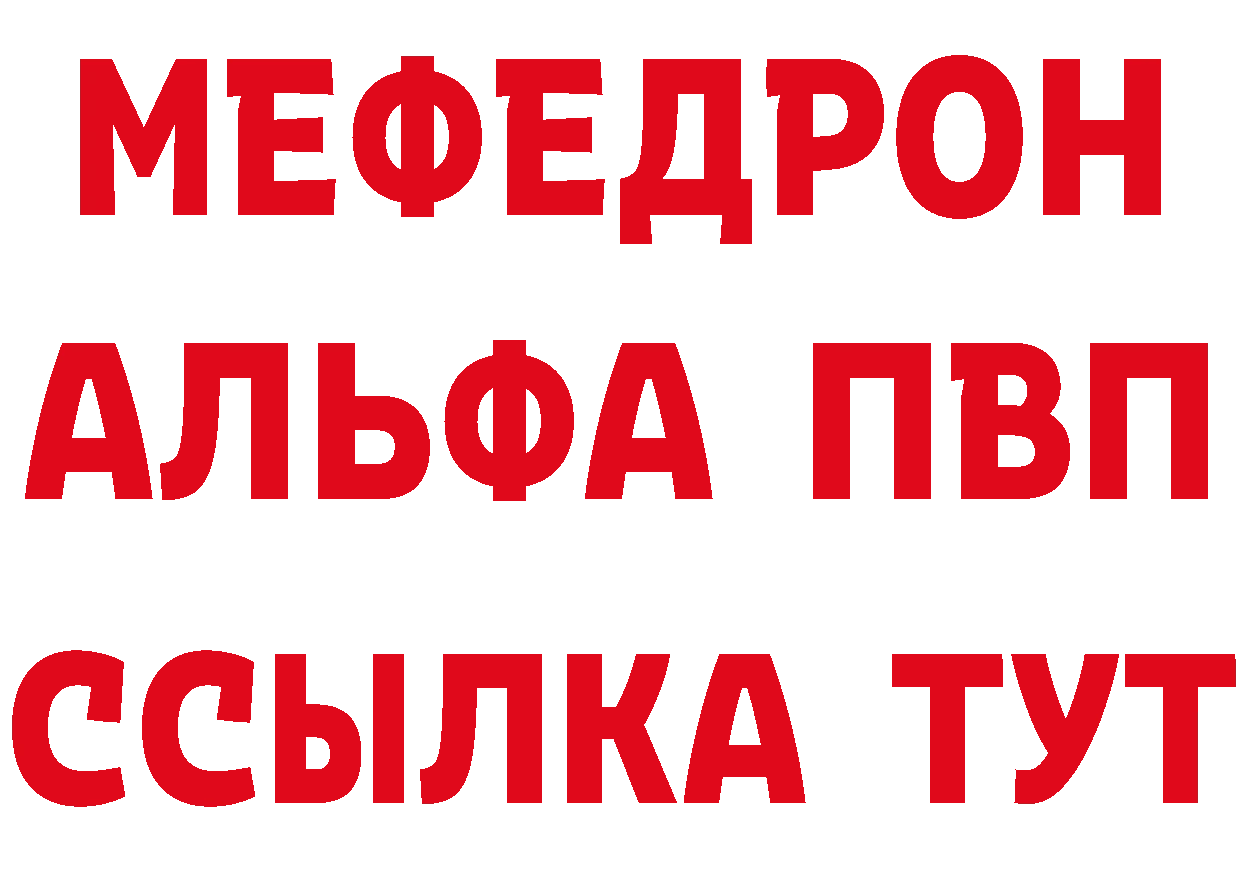 МЕФЕДРОН
АЛЬФА ПВП
ССЫЛКА ТУТ